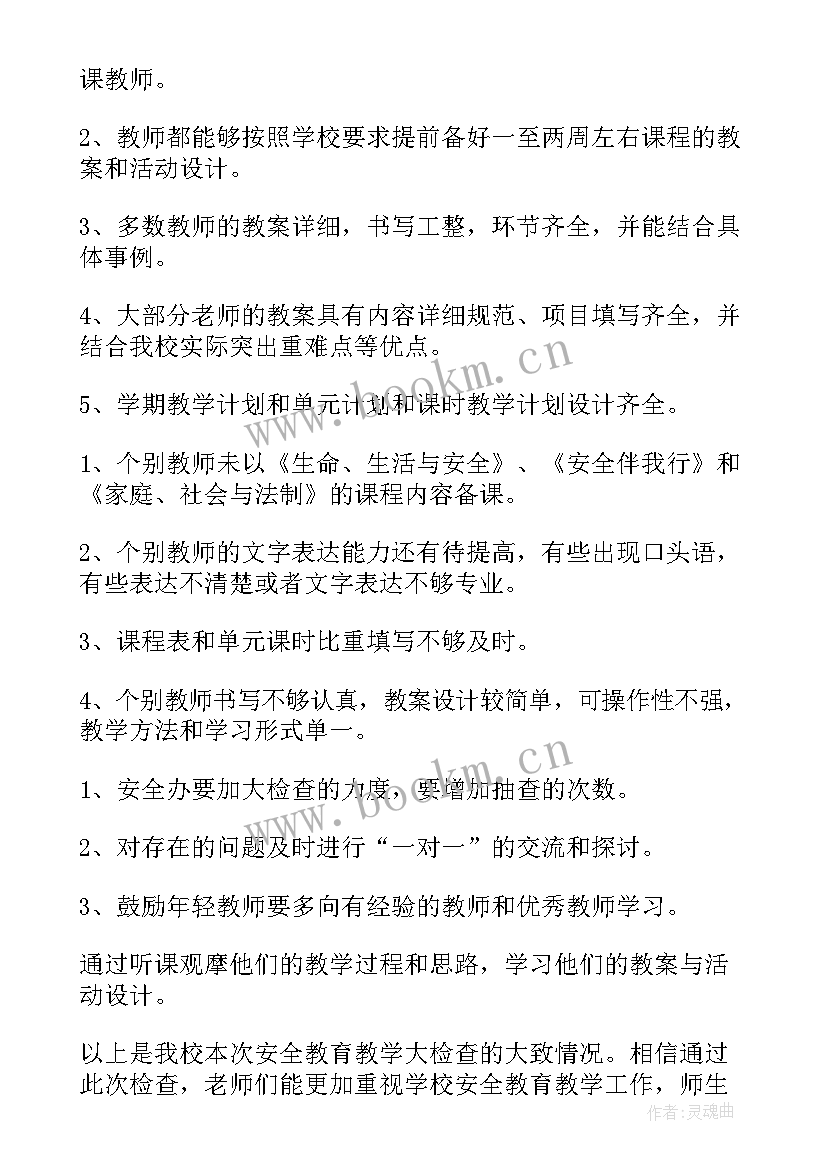 课教师。

2、教师都能够按照学校要求提前备好一至两周左右课程的教案和活动设计。

3、多数教师的教案详细，书写工整，环节齐全，并能结合具体事例。

4、大部分老师的教案具有内容详细规范、项目填写齐全，并结合我校实际突出重难点等优点。

5、学期教学计划和单元计划和课时教学计划设计齐全。

1、个别教师未以《生命、生活与安全》、《安全伴我行》和《家庭、社会与法制》的课程内容备课。

2、个别教师的文字表达能力还有待提高，有些出现口头语，有些表达不清楚或者文字表达不够专业。

3、课程表和单元课时比重填写不够及时。

4、个别教师书写不够认真，教案设计较简单，可操作性不强，教学方法和学习形式单一。

1、安全办要加大检查的力度，要增加抽查的次数。

2、对存在的问题及时进行“一对一”的交流和探讨。

3、鼓励年轻教师要多向有经验的教师和优秀教师学习。

通过听课观摩他们的教学过程和思路，学习他们的教案与活动设计。

以上是我校本次安全教育教学大检查的大致情况。相信通过此次检查，老师们能更加重视学校安全教育教学工作，师生

www.bookm.cn
www.bookm.cn
作者：灵魂曲